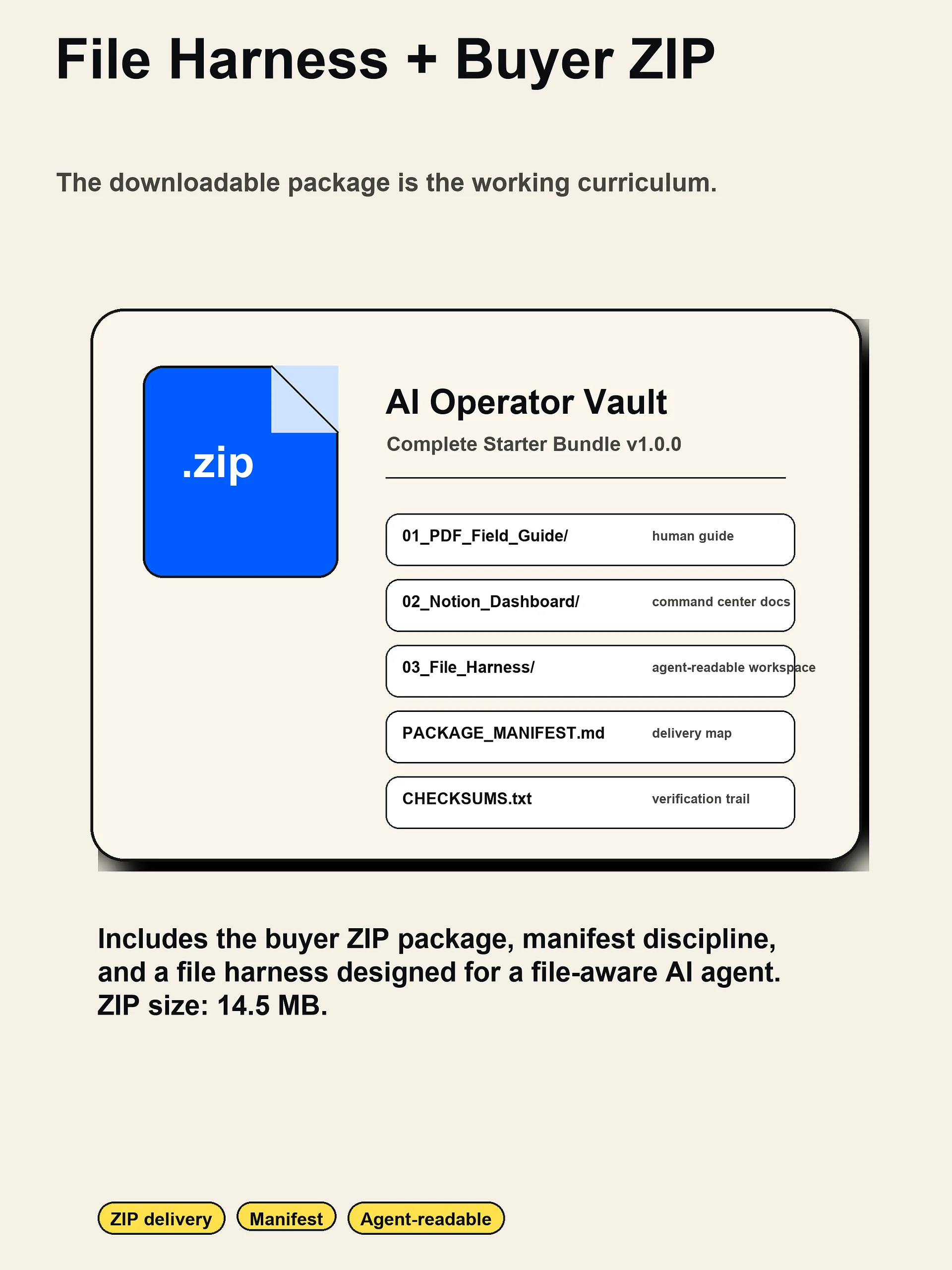 File Harness + Buyer ZIP

The downloadable package is the working curriculum.

.zip

AI Operator Vault

Complete Starter Bundle v1.0.0

01_PDF_Field_Guide/ human guide

02_Notion_Dashboard/ command center docs

03_File_Harness/ agent-readable workspace

PACKAGE_MANIFEST.md delivery map

CHECKSUMS.txt verification trail

Includes the buyer ZIP package, manifest discipline, and a file harness designed for a file-aware AI agent. ZIP size: 14.5 MB.

ZIP delivery Manifest Agent-readable